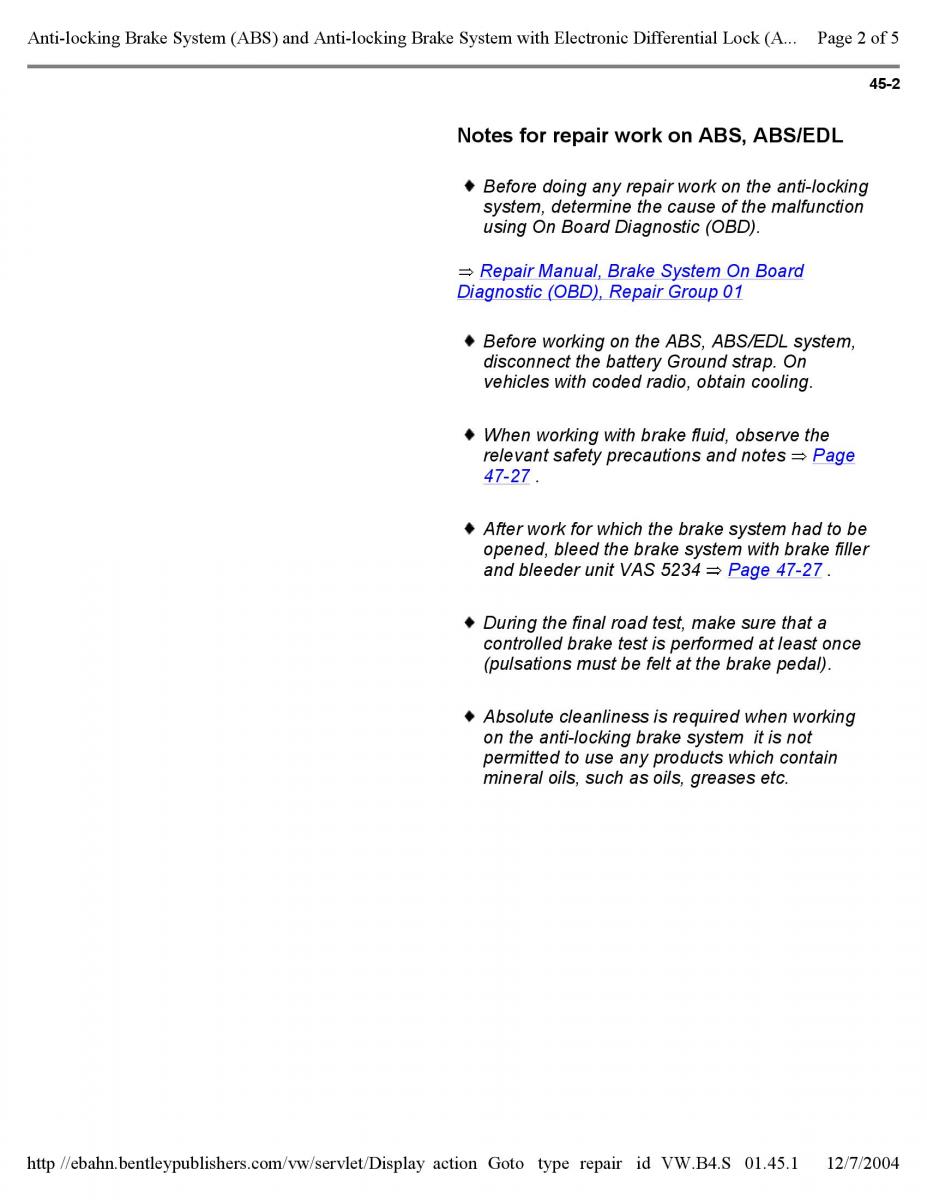 Anti-locking Brake System (ABS) and Anti-locking Brake System with Electronic Differential Lock (A... Page 2 of 5

45-2

Notes for repair work on ABS, ABS/EDL

♦ Before doing any repair work on the anti-locking system, determine the cause of the malfunction using On Board Diagnostic (OBD).

⇒ Repair Manual, Brake System On Board Diagnostic (OBD), Repair Group 01

♦ Before working on the ABS, ABS/EDL system, disconnect the battery Ground strap. On vehicles with coded radio, obtain cooling.

♦ When working with brake fluid, observe the relevant safety precautions and notes ⇒ Page 47-27 .

♦ After work for which the brake system had to be opened, bleed the brake system with brake filler and bleeder unit VAS 5234 ⇒ Page 47-27 .

♦ During the final road test, make sure that a controlled brake test is performed at least once (pulsations must be felt at the brake pedal).

♦ Absolute cleanliness is required when working on the anti-locking brake system it is not permitted to use any products which contain mineral oils, such as oils, greases etc.

http //ebahn.bentleypublishers.com/vw/servlet/Display action Goto type repair id VW.B4.S 01.45.1 12/7/2004